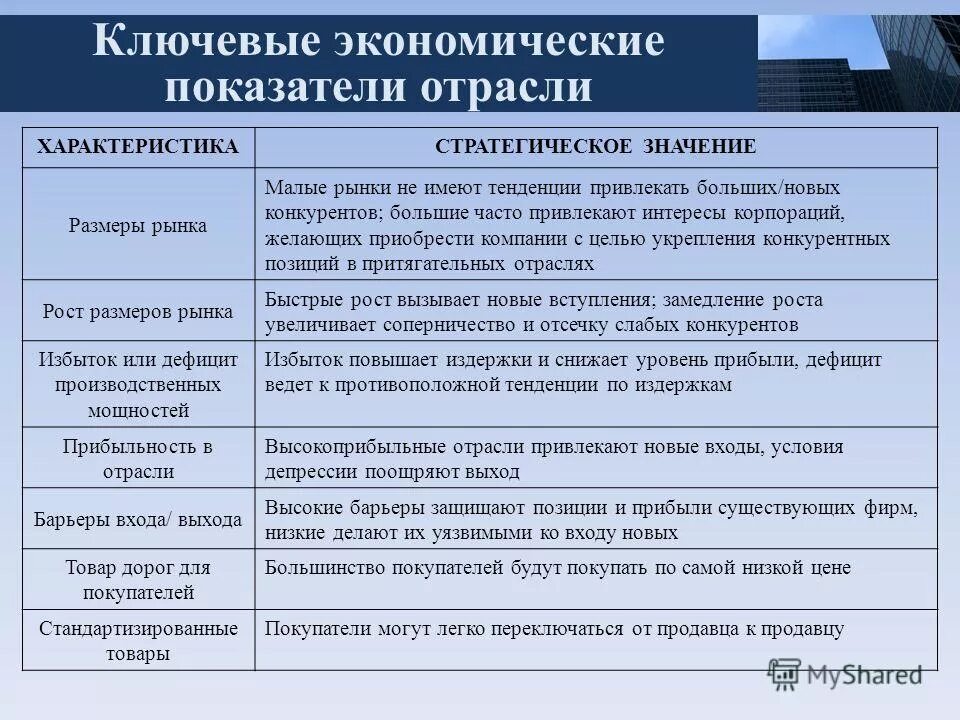 Ключевые экономические показатели отрасли

| ХАРАКТЕРИСТИКА | СТРАТЕГИЧЕСКОЕ ЗНАЧЕНИЕ |
|---|---|
| Размеры рынка | Малые рынки не имеют тенденции привлекать больших/новых конкурентов; большие часто привлекают интересы корпораций, желающих приобрести компании с целью укрепления конкурентных позиций в притягательных отраслях |
| Рост размеров рынка | Быстрые рост вызывает новые вступления; замедление роста увеличивает соперничество и отсечку слабых конкурентов |
| Избыток или дефицит производственных мощностей | Избыток повышает издержки и снижает уровень прибыли, дефицит ведет к противоположной тенденции по издержкам |
| Прибыльность в отрасли | Высокоприбыльные отрасли привлекают новые входы, условия депрессии поощряют выход |
| Барьеры входа/ выхода | Высокие барьеры защищают позиции и прибыли существующих фирм, низкие делают их уязвимыми ко входу новых |
| Товар дорог для покупателей | Большинство покупателей будут покупать по самой низкой цене |
| Стандартизированные товары | Покупатели могут легко переключаться от продавца к продавцу |

MyShared